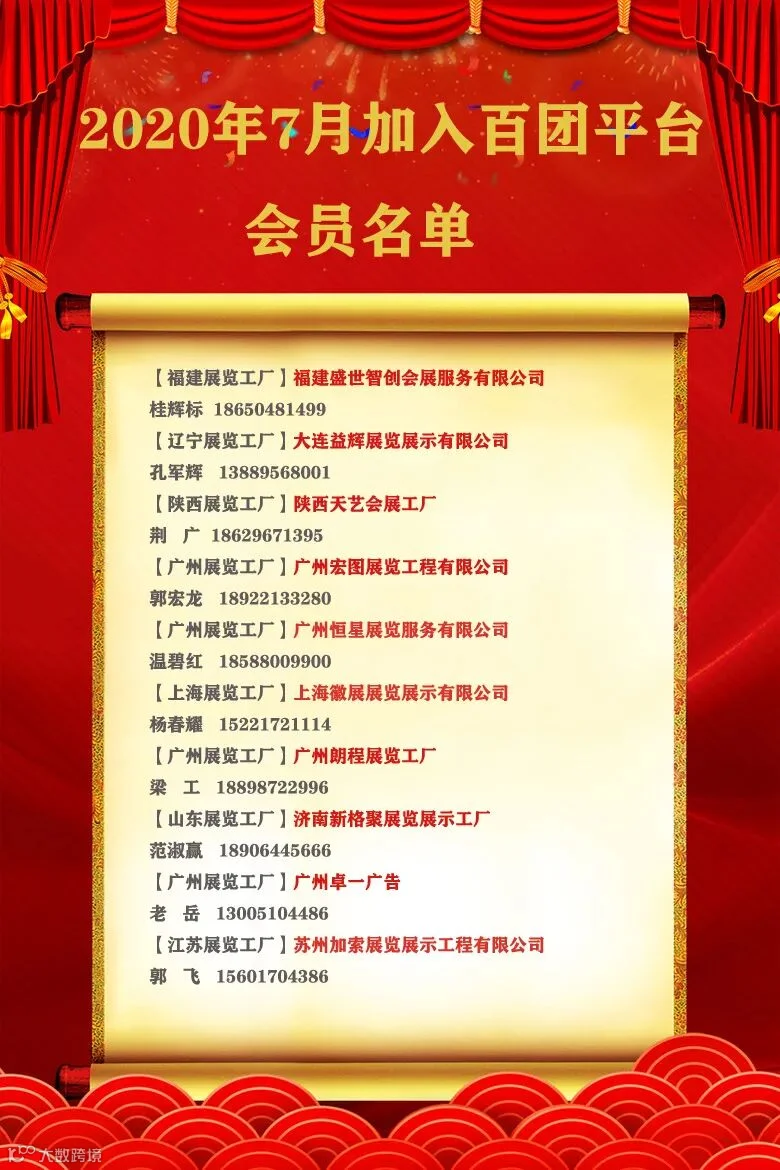 2020年7月加入百团平台

会员名单

【福建展览工厂】福建盛世智创会展服务有限公司
桂辉标 18650481499

【辽宁展览工厂】大连益辉展览展示有限公司
孔军辉 13889568001

【陕西展览工厂】陕西天艺会展工厂
荆 广 18629671395

【广州展览工厂】广州宏图展览工程有限公司
郭宏龙 18922133280

【广州展览工厂】广州恒星展览服务有限公司
温碧红 18588009900

【上海展览工厂】上海徽展展览展示有限公司
杨春耀 15221721114

【广州展览工厂】广州朗程展览工厂
梁 工 18898722996

【山东展览工厂】济南新格聚展览展示工厂
范淑赢 18906445666

【广州展览工厂】广州卓一广告
老 岳 13005104486

【江苏展览工厂】苏州加索展览展示工程有限公司
郭 飞 15601704386

大数跨境